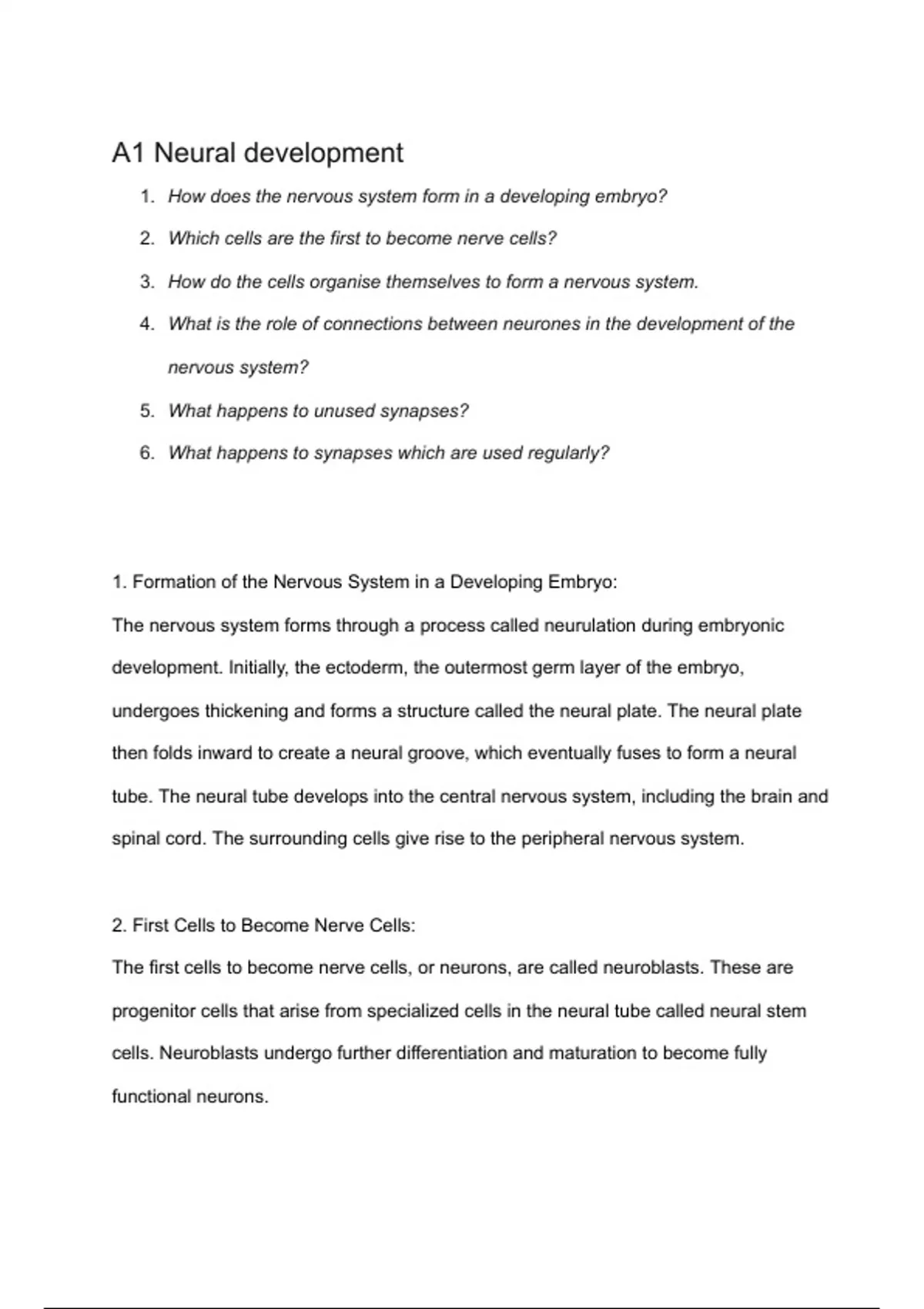 A1 Neural development

1. How does the nervous system form in a developing embryo?
2. Which cells are the first to become nerve cells?
3. How do the cells organise themselves to form a nervous system.
4. What is the role of connections between neurones in the development of the nervous system?
5. What happens to unused synapses?
6. What happens to synapses which are used regularly?

1. Formation of the Nervous System in a Developing Embryo:
The nervous system forms through a process called neurulation during embryonic development. Initially, the ectoderm, the outermost germ layer of the embryo, undergoes thickening and forms a structure called the neural plate. The neural plate then folds inward to create a neural groove, which eventually fuses to form a neural tube. The neural tube develops into the central nervous system, including the brain and spinal cord. The surrounding cells give rise to the peripheral nervous system.

2. First Cells to Become Nerve Cells:
The first cells to become nerve cells, or neurons, are called neuroblasts. These are progenitor cells that arise from specialized cells in the neural tube called neural stem cells. Neuroblasts undergo further differentiation and maturation to become fully functional neurons.